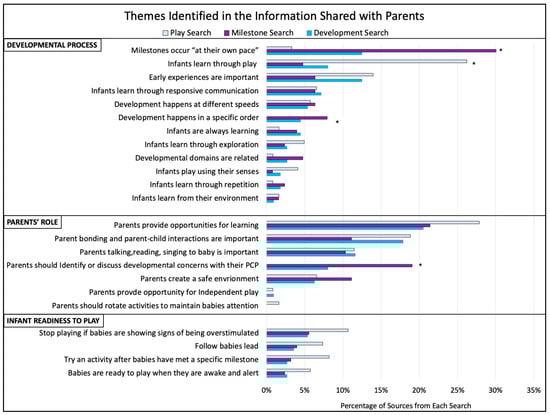 Themes Identified in the Information Shared with Parents

Play Search  Milestone Search  Development Search

DEVELOPMENTAL PROCESS

Milestones occur "at their own pace" *
Infants learn through play *
Early experiences are important
Infants learn through responsive communication
Development happens at different speeds
Development happens in a specific order *
Infants are always learning
Infants learn through exploration
Developmental domains are related
Infants play using their senses
Infants learn through repetition
Infants learn from their environment

PARENTS' ROLE

Parents provide opportunities for learning
Parent bonding and parent-child interactions are important
Parents talking,reading, singing to baby is important
Parents should Identify or discuss developmental concerns with their PCP *
Parents create a safe envrionment
Parents provde opportunity for Independent play
Parents should rotate activities to maintain babies attention

INFANT READINESS TO PLAY

Stop playing if babies are showing signs of being overstimulated
Follow babies lead
Try an activity after babies have met a specific milestone
Babies are ready to play when they are awake and alert

0% 5% 10% 15% 20% 25% 30% 35%

Percentage of Sources from Each Search